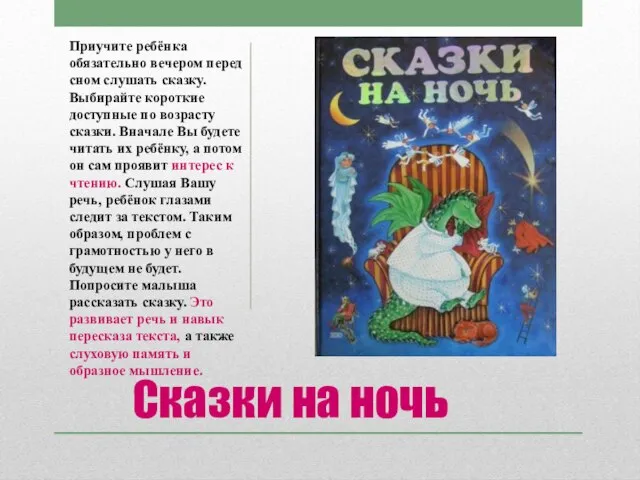 Приучите ребёнка обязательно вечером перед сном слушать сказку. Выбирайте короткие доступные по возрасту сказки. Вначале Вы будете читать их ребёнку, а потом он сам проявит интерес к чтению. Слушая Вашу речь, ребёнок глазами следит за текстом. Таким образом, проблем с грамотностью у него в будущем не будет. Попросите малыша рассказать сказку. Это развивает речь и навык пересказа текста, а также слуховую память и образное мышление.

СКАЗКИ НА НОЧЬ

Сказки на ночь